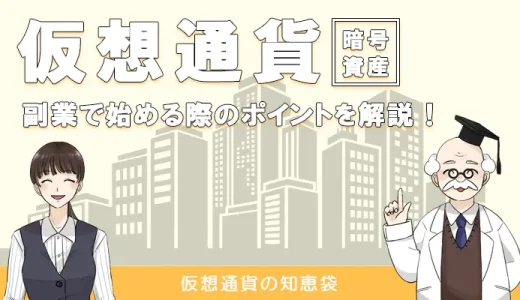 仮想通貨

暗号資産

副業で始める際のポイントを解説！

仮想通貨の知恵袋